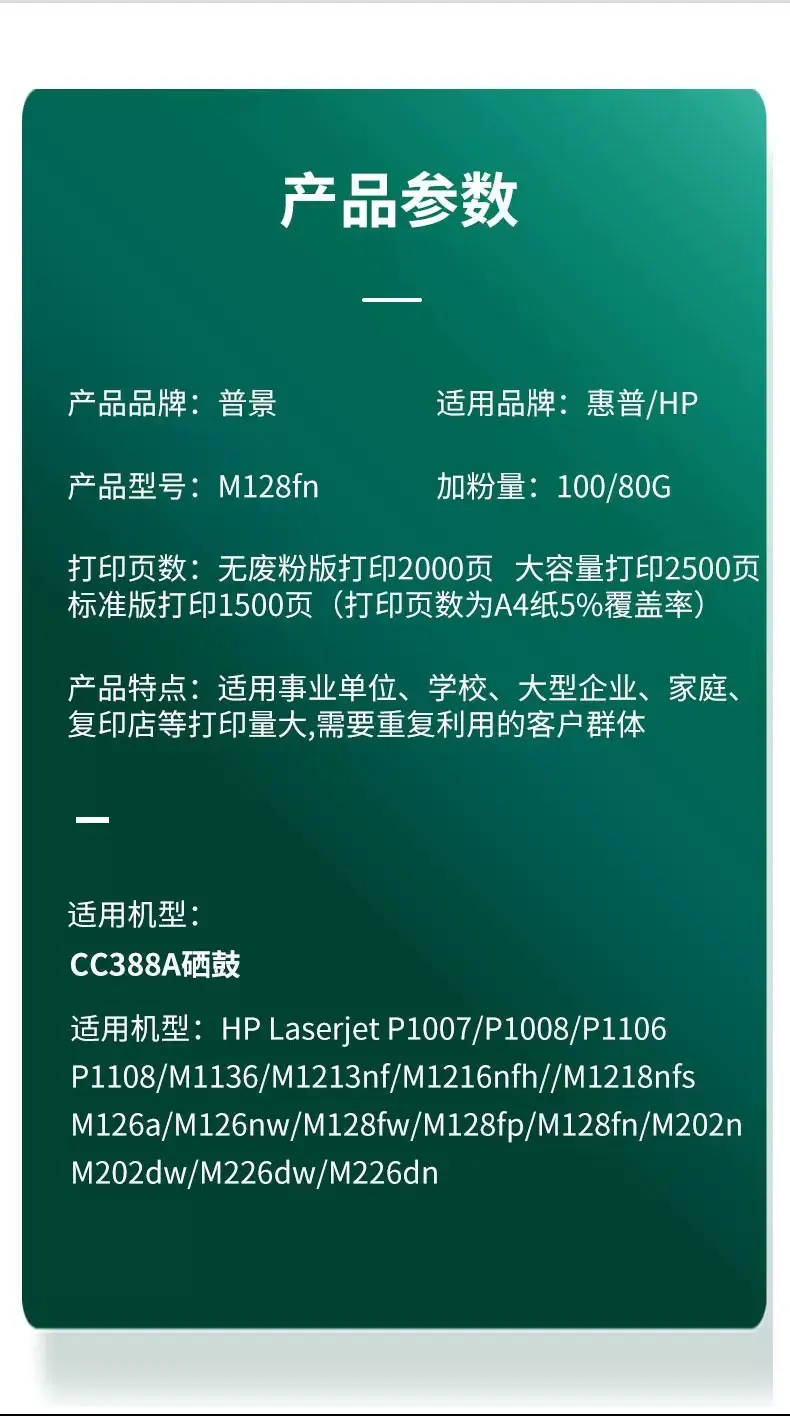 产品参数

产品品牌：普景 适用品牌：惠普/HP

产品型号：M128fn 加粉量：100/80G

打印页数：无废粉版打印2000页 大容量打印2500页标准版打印1500页（打印页数为A4纸5%覆盖率）

产品特点：适用事业单位、学校、大型企业、家庭、复印店等打印量大,需要重复利用的客户群体

适用机型：
CC388A硒鼓

适用机型：HP Laserjet P1007/P1008/P1106 P1108/M1136/M1213nf/M1216nfh//M1218nfs M126a/M126nw/M128fw/M128fp/M128fn/M202n M202dw/M226dw/M226dn